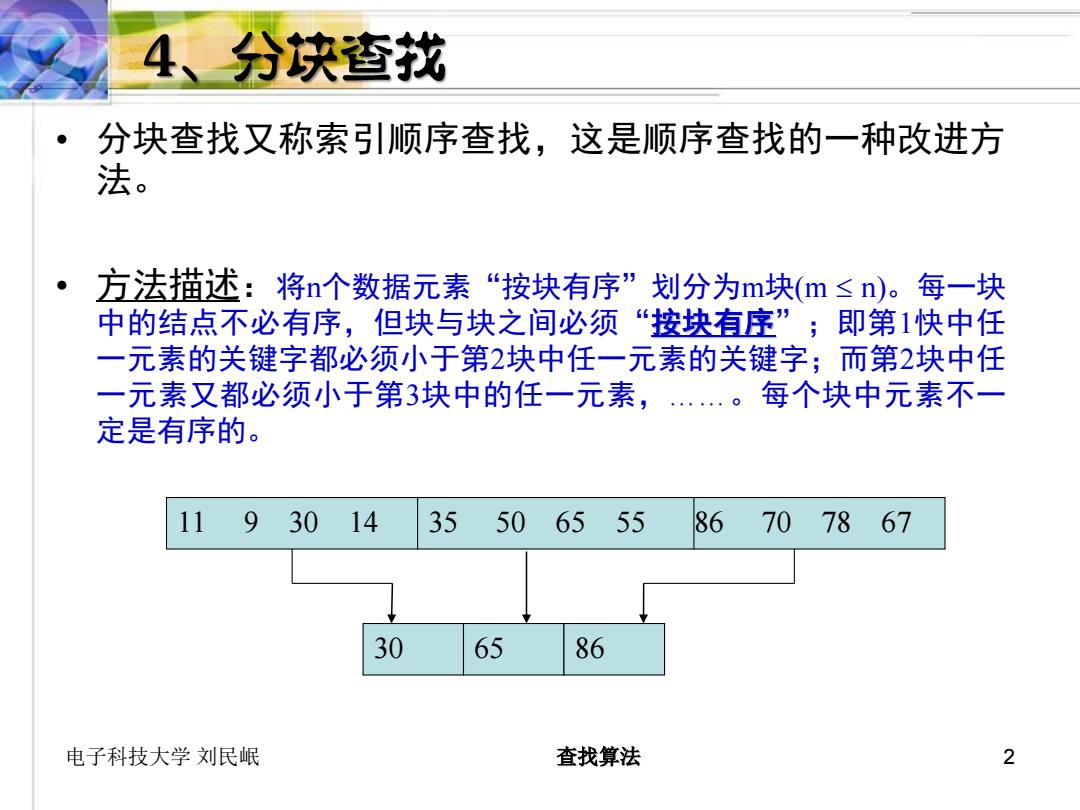 4、分块查找

• 分块查找又称索引顺序查找，这是顺序查找的一种改进方法。

• 方法描述：将n个数据元素“按块有序”划分为m块($m \le n$)。每一块中的结点不必有序，但块与块之间必须“按块有序”；即第1快中任一元素的关键字都必须小于第2块中任一元素的关键字；而第2块中任一元素又都必须小于第3块中的任一元素，……。每个块中元素不一定是有序的。

| 11 9 30 14 | 35 50 65 55 | 86 70 78 67 |
|---|---|---|

| 30 | 65 | 86 |
|---|---|---|

电子科技大学 刘民岷
查找算法
2